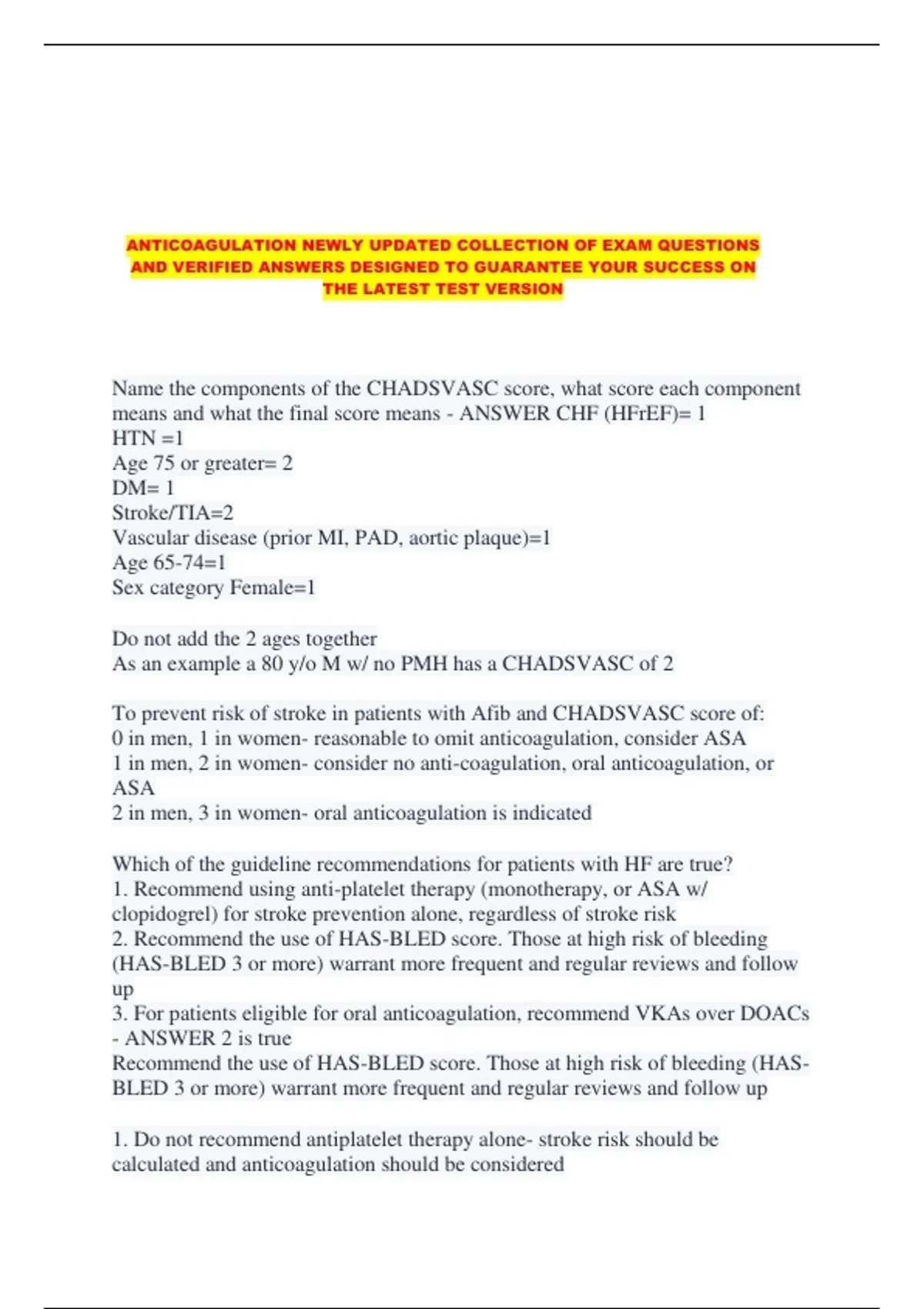 ANTICOAGULATION NEWLY UPDATED COLLECTION OF EXAM QUESTIONS AND VERIFIED ANSWERS DESIGNED TO GUARANTEE YOUR SUCCESS ON THE LATEST TEST VERSION

Name the components of the CHADSVASC score, what score each component means and what the final score means - ANSWER CHF (HFrEF)= 1
HTN =1
Age 75 or greater= 2
DM= 1
Stroke/TIA=2
Vascular disease (prior MI, PAD, aortic plaque)=1
Age 65-74=1
Sex category Female=1

Do not add the 2 ages together
As an example a 80 y/o M w/ no PMH has a CHADSVASC of 2

To prevent risk of stroke in patients with Afib and CHADSVASC score of:
0 in men, 1 in women- reasonable to omit anticoagulation, consider ASA
1 in men, 2 in women- consider no anti-coagulation, oral anticoagulation, or ASA
2 in men, 3 in women- oral anticoagulation is indicated

Which of the guideline recommendations for patients with HF are true?
1. Recommend using anti-platelet therapy (monotherapy, or ASA w/ clopidogrel) for stroke prevention alone, regardless of stroke risk
2. Recommend the use of HAS-BLED score. Those at high risk of bleeding (HAS-BLED 3 or more) warrant more frequent and regular reviews and follow up
3. For patients eligible for oral anticoagulation, recommend VKAs over DOACs - ANSWER 2 is true
Recommend the use of HAS-BLED score. Those at high risk of bleeding (HAS-BLED 3 or more) warrant more frequent and regular reviews and follow up

1. Do not recommend antiplatelet therapy alone- stroke risk should be calculated and anticoagulation should be considered